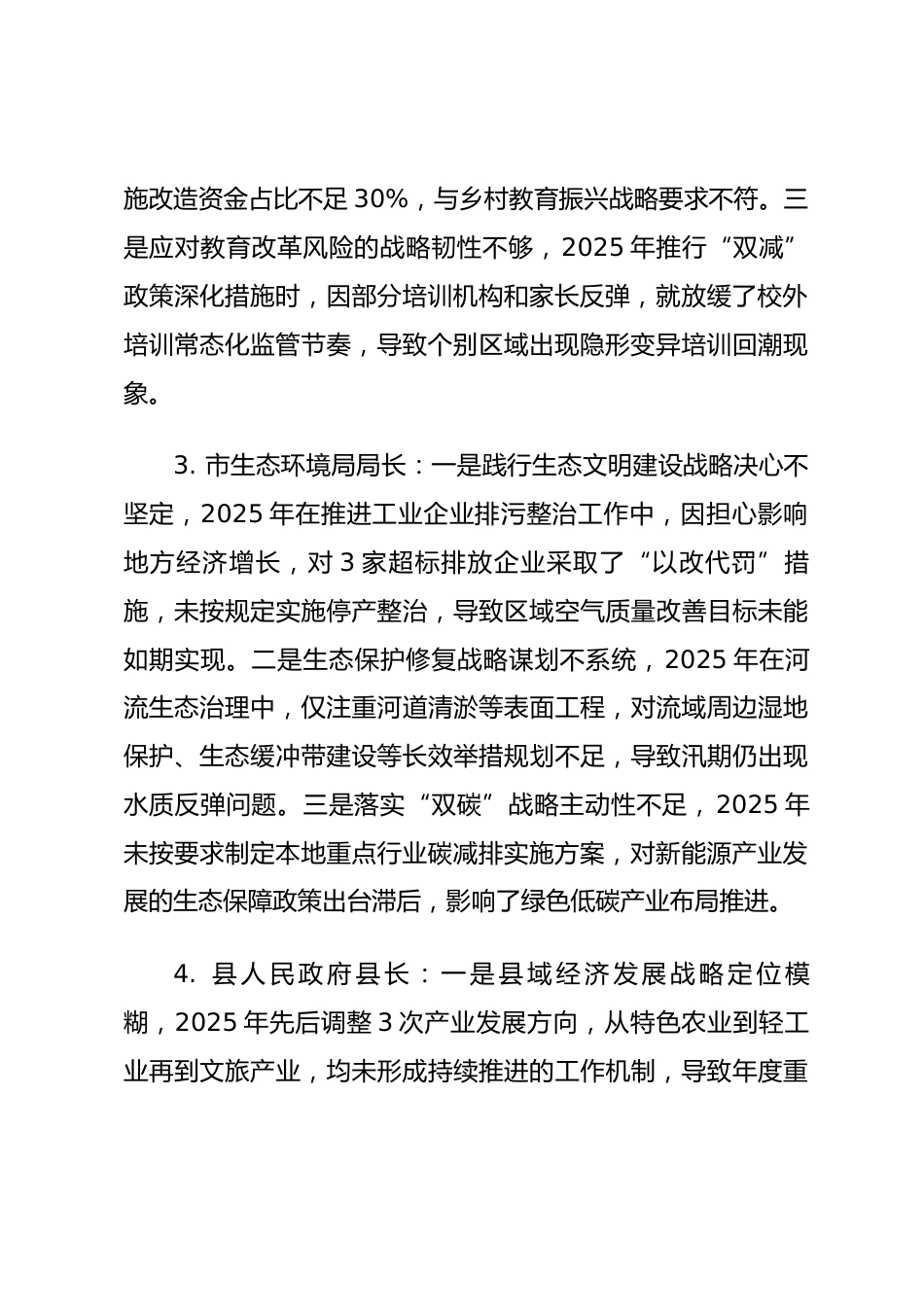 施改造资金占比不足 30%，与乡村教育振兴战略要求不符。三是应对教育改革风险的战略韧性不够，2025 年推行“双减”政策深化措施时，因部分培训机构和家长反弹，就放缓了校外培训常态化监管节奏，导致个别区域出现隐形变异培训回潮现象。

3. 市生态环境局局长：一是践行生态文明建设战略决心不坚定，2025 年在推进工业企业排污整治工作中，因担心影响地方经济增长，对 3 家超标排放企业采取了“以改代罚”措施，未按规定实施停产整治，导致区域空气质量改善目标未能如期实现。二是生态保护修复战略谋划不系统，2025 年在河流生态治理中，仅注重河道清淤等表面工程，对流域周边湿地保护、生态缓冲带建设等长效举措规划不足，导致汛期仍出现水质反弹问题。三是落实“双碳”战略主动性不足，2025 年未按要求制定本地重点行业碳减排实施方案，对新能源产业发展的生态保障政策出台滞后，影响了绿色低碳产业布局推进。

4. 县人民政府县长：一是县域经济发展战略定位模糊，2025 年先后调整 3 次产业发展方向，从特色农业到轻工业再到文旅产业，均未形成持续推进的工作机制，导致年度重